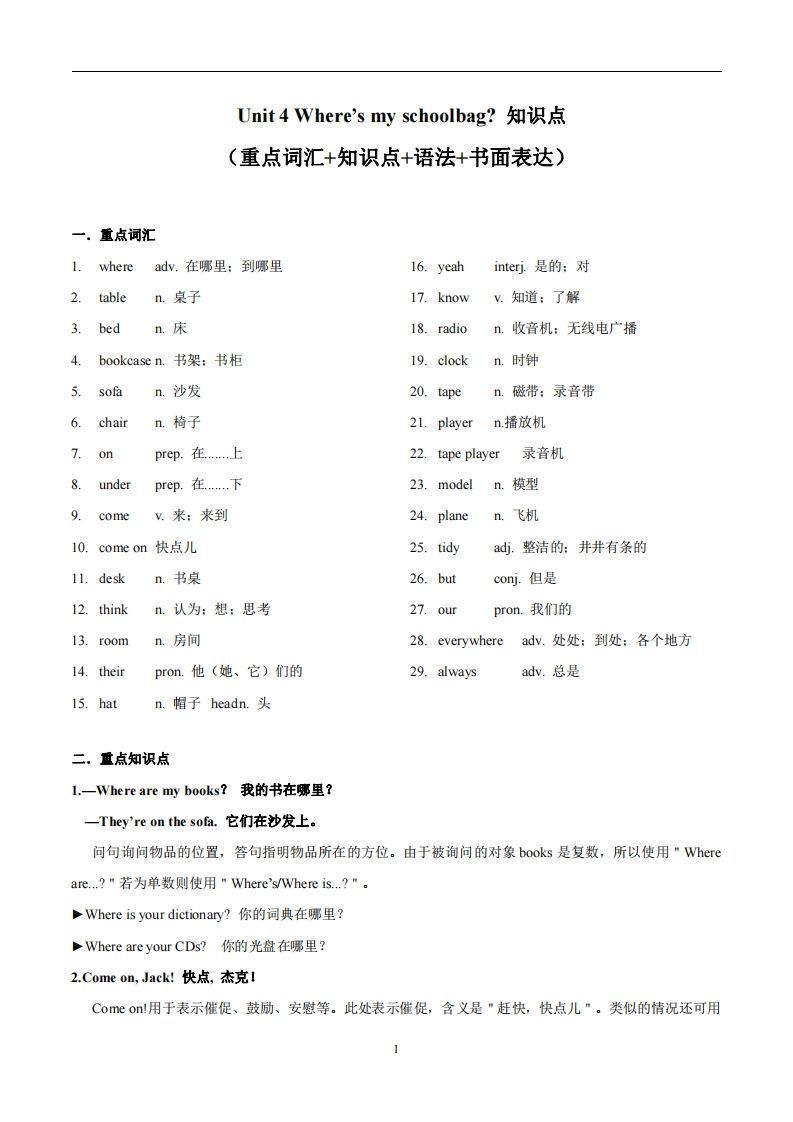 Unit 4 Where's my schoolbag? 知识点

（重点词汇+知识点+语法+书面表达）

一．重点词汇

1. where adv. 在哪里；到哪里
2. table n. 桌子
3. bed n. 床
4. bookcase n. 书架；书柜
5. sofa n. 沙发
6. chair n. 椅子
7. on prep. 在.......上
8. under prep. 在.......下
9. come v. 来；来到
10. come on 快点儿
11. desk n. 书桌
12. think n. 认为；想；思考
13. room n. 房间
14. their pron. 他（她、它）们的
15. hat n. 帽子 headn. 头

16. yeah interj. 是的；对
17. know v. 知道；了解
18. radio n. 收音机；无线电广播
19. clock n. 时钟
20. tape n. 磁带；录音带
21. player n.播放机
22. tape player 录音机
23. model n. 模型
24. plane n. 飞机
25. tidy adj. 整洁的；井井有条的
26. but conj. 但是
27. our pron. 我们的
28. everywhere adv. 处处；到处；各个地方
29. always adv. 总是

二．重点知识点

1.—Where are my books? 我的书在哪里？

—They're on the sofa. 它们在沙发上。

问句询问物品的位置，答句指明物品所在的方位。由于被询问的对象 books 是复数，所以使用＂Where are...?＂若为单数则使用＂Where's/Where is...?＂。

►Where is your dictionary? 你的词典在哪里？

►Where are your CDs? 你的光盘在哪里？

2.Come on, Jack! 快点，杰克！

Come on!用于表示催促、鼓励、安慰等。此处表示催促，含义是＂赶快，快点儿＂。类似的情况还可用

1